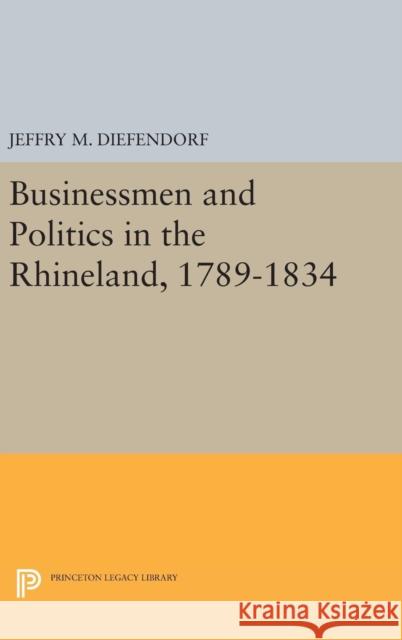 JEFFRY M. DIEFENDORF

Businessmen and Politics in the Rhineland, 1789-1834

PRINCETON LEGACY LIBRARY